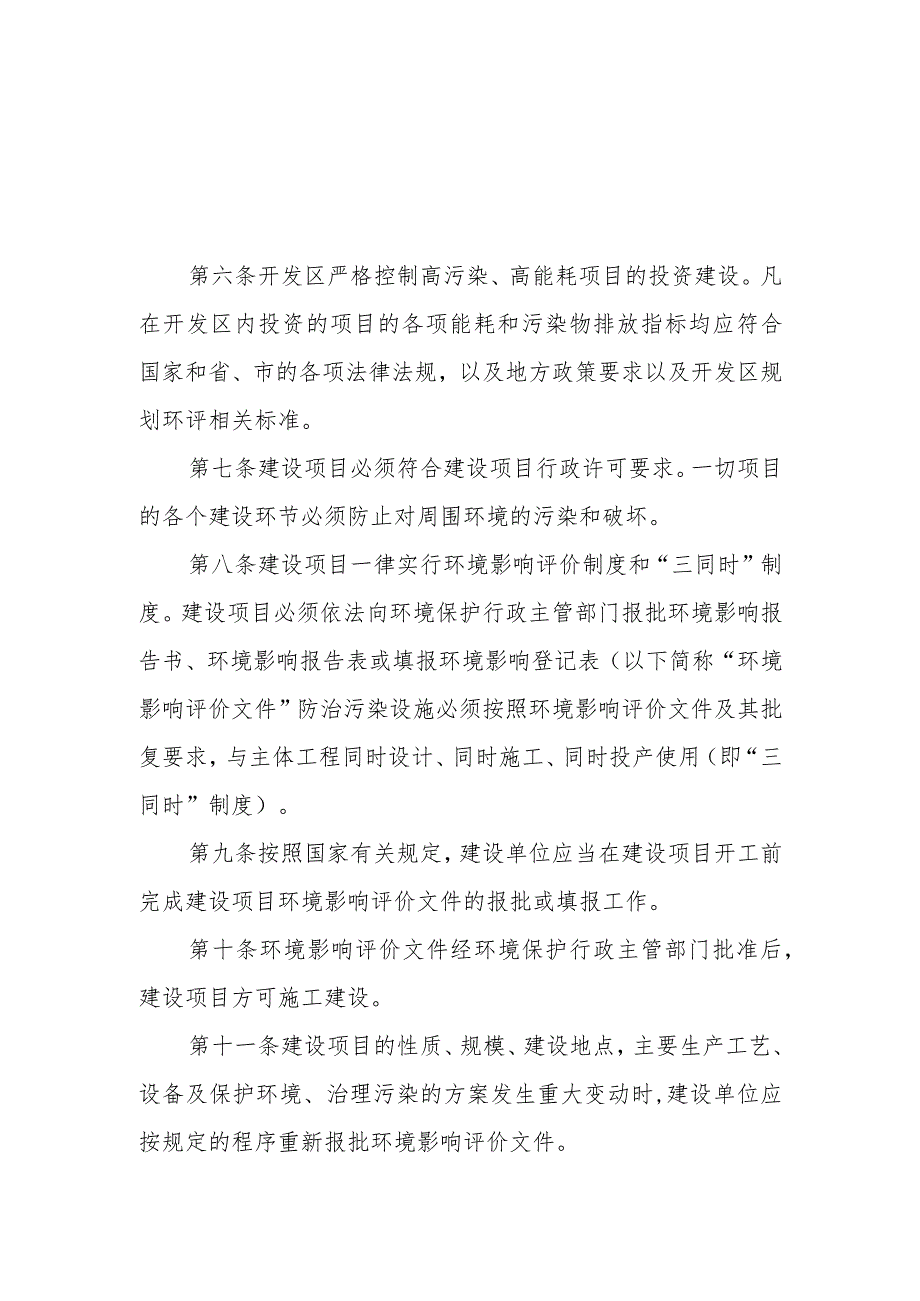 第六条开发区严格控制高污染、高能耗项目的投资建设。凡在开发区内投资的项目的各项能耗和污染物排放指标均应符合国家和省、市的各项法律法规，以及地方政策要求以及开发区规划环评相关标准。

第七条建设项目必须符合建设项目行政许可要求。一切项目的各个建设环节必须防止对周围环境的污染和破坏。

第八条建设项目一律实行环境影响评价制度和“三同时”制度。建设项目必须依法向环境保护行政主管部门报批环境影响报告书、环境影响报告表或填报环境影响登记表（以下简称“环境影响评价文件”防治污染设施必须按照环境影响评价文件及其批复要求，与主体工程同时设计、同时施工、同时投产使用（即“三同时”制度）。

第九条按照国家有关规定，建设单位应当在建设项目开工前完成建设项目环境影响评价文件的报批或填报工作。

第十条环境影响评价文件经环境保护行政主管部门批准后，建设项目方可施工建设。

第十一条建设项目的性质、规模、建设地点，主要生产工艺、设备及保护环境、治理污染的方案发生重大变动时，建设单位应按规定的程序重新报批环境影响评价文件。